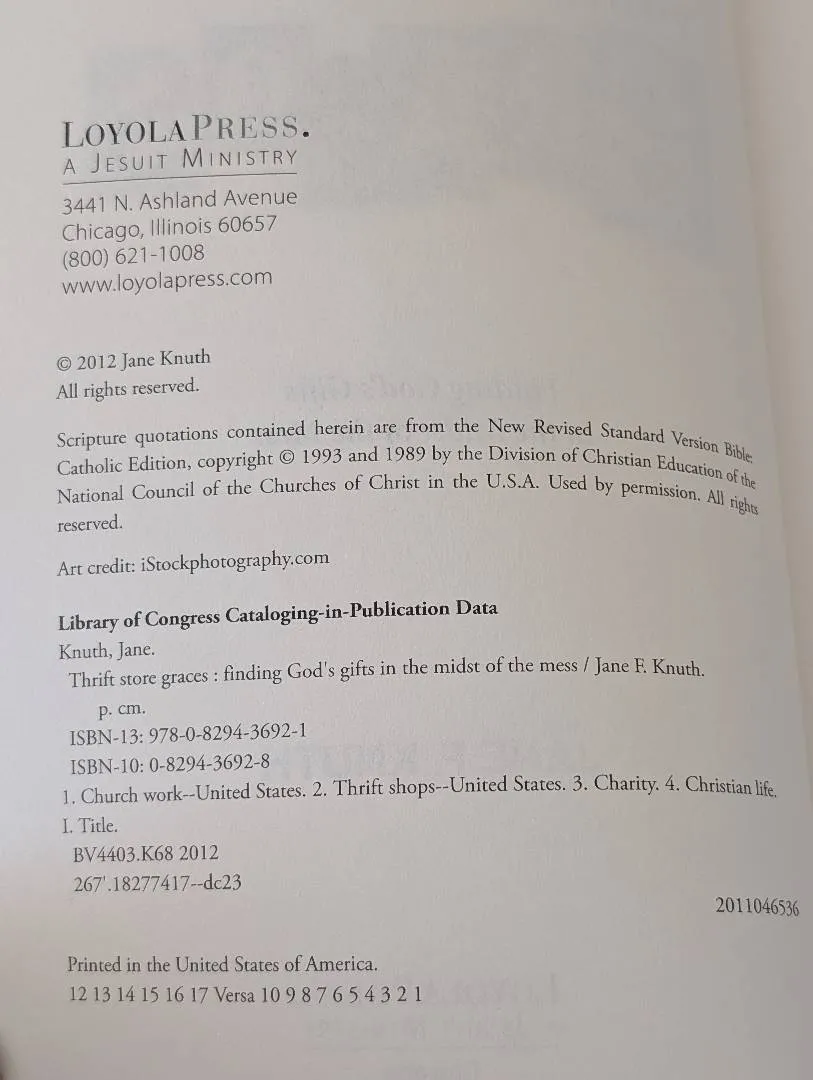 LOYOLAPRESS.
A JESUIT MINISTRY

3441 N. Ashland Avenue
Chicago, Illinois 60657
(800) 621-1008
www.loyolapress.com

© 2012 Jane Knuth
All rights reserved.

Scripture quotations contained herein are from the New Revised Standard Version Bible: Catholic Edition, copyright © 1993 and 1989 by the Division of Christian Education of the National Council of the Churches of Christ in the U.S.A. Used by permission. All rights reserved.

Art credit: iStockphotography.com

Library of Congress Cataloging-in-Publication Data
Knuth, Jane.
Thrift store graces : finding God's gifts in the midst of the mess / Jane F. Knuth.
p. cm.
ISBN-13: 978-0-8294-3692-1
ISBN-10: 0-8294-3692-8
1. Church work--United States. 2. Thrift shops--United States. 3. Charity. 4. Christian life.
I. Title.
BV4403.K68 2012
267'.18277417--dc23

2011046536

Printed in the United States of America.
12 13 14 15 16 17 Versa 10 9 8 7 6 5 4 3 2 1